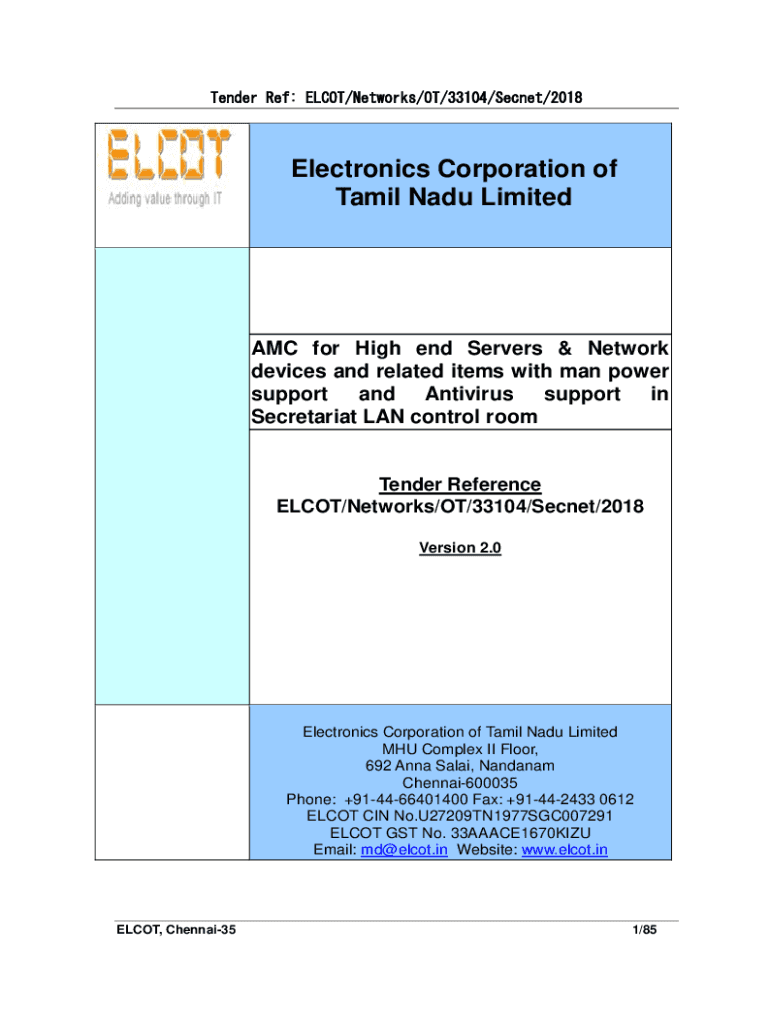 Tender Ref: ELCOT/Networks/OT/33104/Secnet/2018

ELCOT
Adding value through IT

Electronics Corporation of Tamil Nadu Limited

AMC for High end Servers & Network devices and related items with man power support and Antivirus support in Secretariat LAN control room

Tender Reference
ELCOT/Networks/OT/33104/Secnet/2018

Version 2.0

Electronics Corporation of Tamil Nadu Limited
MHU Complex II Floor,
692 Anna Salai, Nandanam
Chennai-600035
Phone: +91-44-66401400 Fax: +91-44-2433 0612
ELCOT CIN No.U27209TN1977SGC007291
ELCOT GST No. 33AAACE1670KIZU
Email: md@elcot.in Website: www.elcot.in

ELCOT, Chennai-35

1/85